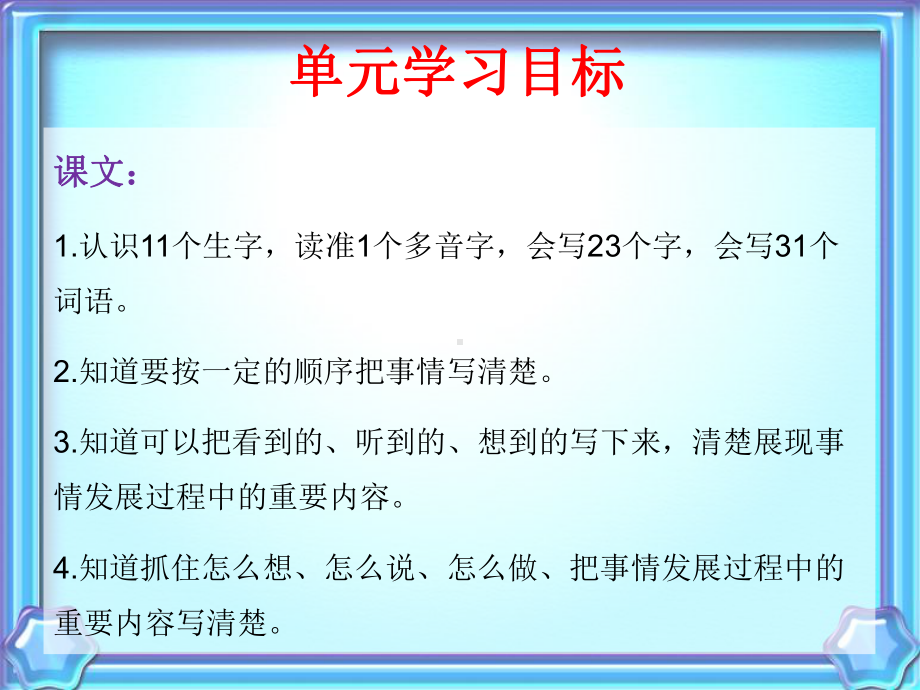 单元学习目标

课文：

1.认识11个生字，读准1个多音字，会写23个字，会写31个词语。

2.知道要按一定的顺序把事情写清楚。

3.知道可以把看到的、听到的、想到的写下来，清楚展现事情发展过程中的重要内容。

4.知道抓住怎么想、怎么说、怎么做、把事情发展过程中的重要内容写清楚。